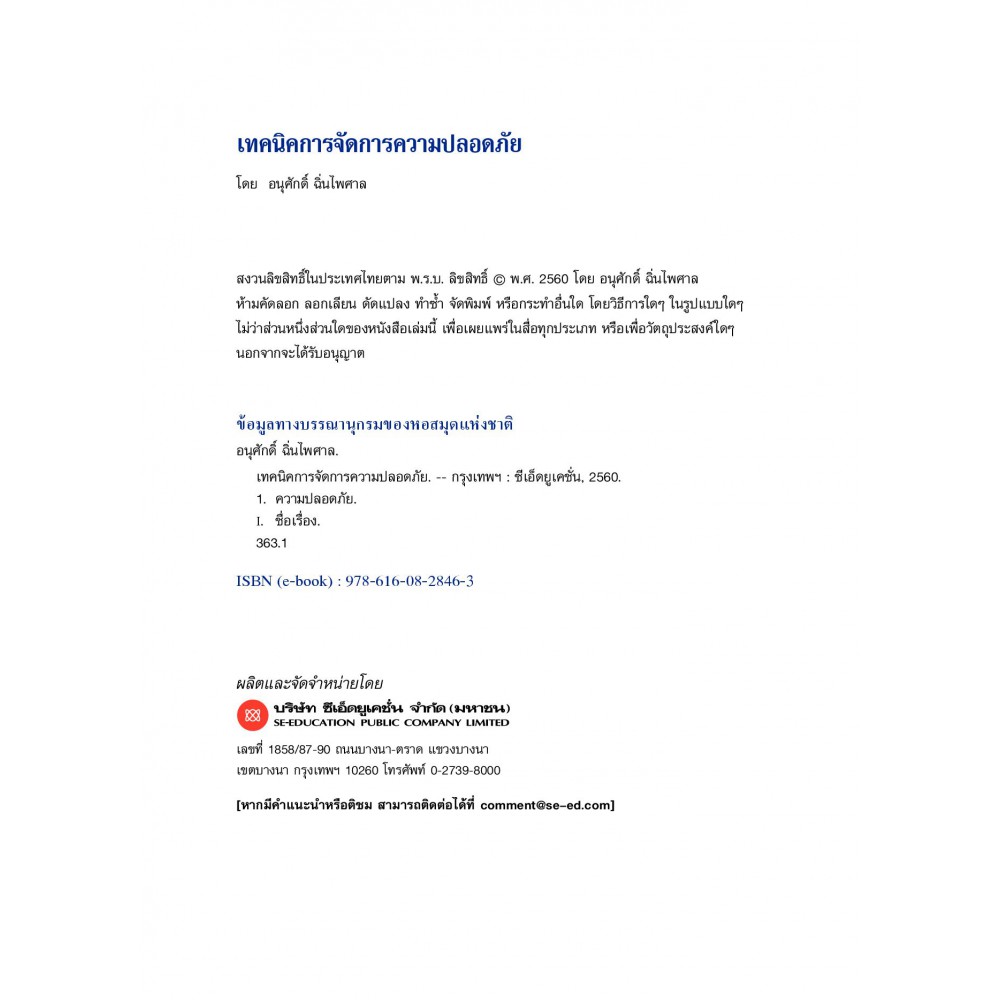 เทคนิคการจัดการความปลอดภัย

โดย อนุศักดิ์ ฉิ่นไพศาล

สงวนลิขสิทธิ์ในประเทศไทยตาม พ.ร.บ. ลิขสิทธิ์ © พ.ศ. 2560 โดย อนุศักดิ์ ฉิ่นไพศาล ห้ามคัดลอก ลอกเลียน ดัดแปลง ทำซ้ำ จัดพิมพ์ หรือกระทำอื่นใด โดยวิธีการใดๆ ในรูปแบบใดๆ ไม่ว่าส่วนหนึ่งส่วนใดของหนังสือเล่มนี้ เพื่อเผยแพร่ในสื่อทุกประเภท หรือเพื่อวัตถุประสงค์ใดๆ นอกจากจะได้รับอนุญาต

ข้อมูลทางบรรณานุกรมของหอสมุดแห่งชาติ
อนุศักดิ์ ฉิ่นไพศาล.
เทคนิคการจัดการความปลอดภัย. -- กรุงเทพฯ : ซีเอ็ดยูเคชั่น, 2560.
1. ความปลอดภัย.
I. ชื่อเรื่อง.
363.1

ISBN (e-book) : 978-616-08-2846-3

ผลิตและจัดจำหน่ายโดย
บริษัท ซีเอ็ดยูเคชั่น จำกัด (มหาชน)
SE-EDUCATION PUBLIC COMPANY LIMITED

เลขที่ 1858/87-90 ถนนบางนา-ตราด แขวงบางนา
เขตบางนา กรุงเทพฯ 10260 โทรศัพท์ 0-2739-8000

[หากมีคำแนะนำหรือติชม สามารถติดต่อได้ที่ comment@se-ed.com]